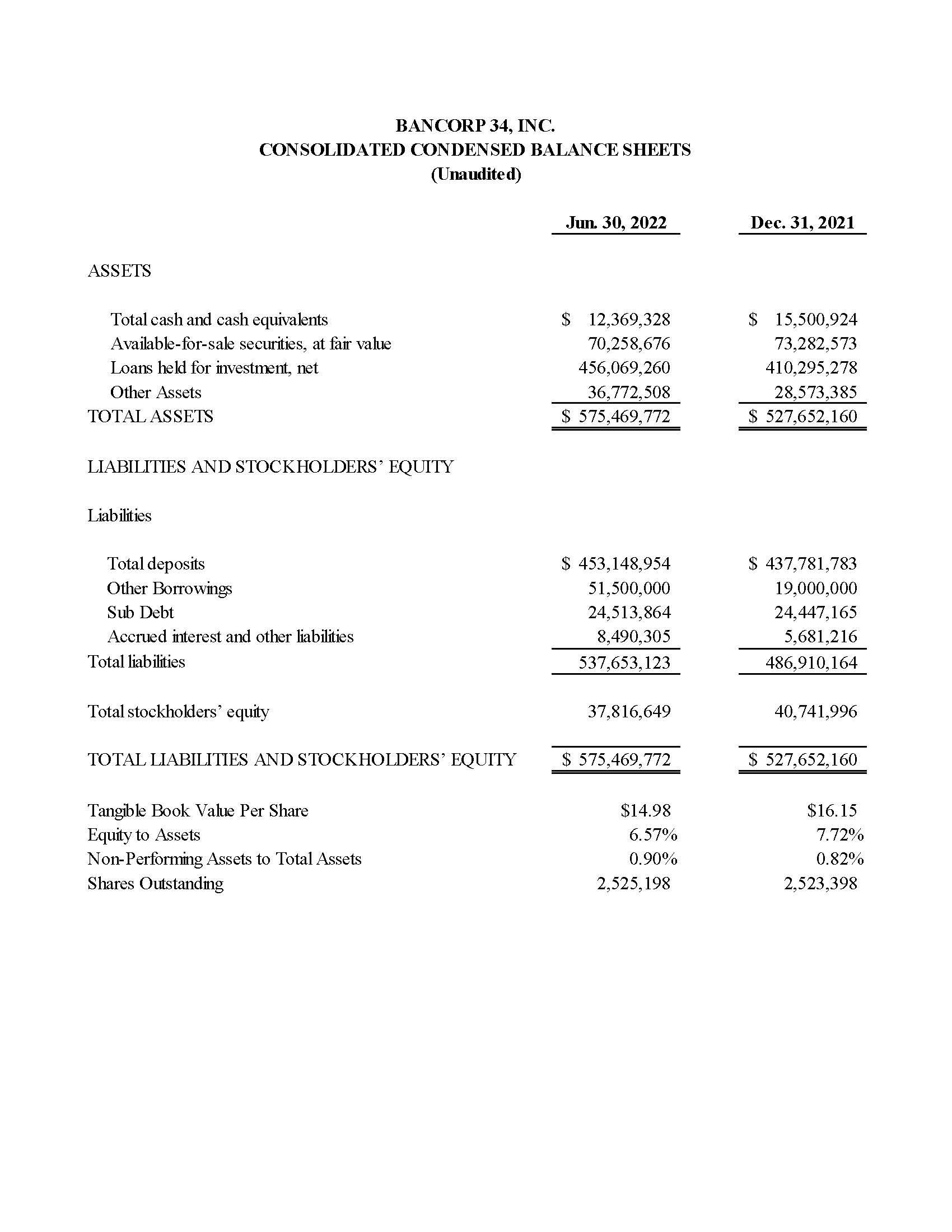 BANCORP 34, INC.
CONSOLIDATED CONDENSED BALANCE SHEETS
(Unaudited)

| | Jun. 30, 2022 | Dec. 31, 2021 |
|---|---|---|
| ASSETS | | |
| Total cash and cash equivalents | $ 12,369,328 | $ 15,500,924 |
| Available-for-sale securities, at fair value | 70,258,676 | 73,282,573 |
| Loans held for investment, net | 456,069,260 | 410,295,278 |
| Other Assets | 36,772,508 | 28,573,385 |
| TOTAL ASSETS | $ 575,469,772 | $ 527,652,160 |
| LIABILITIES AND STOCKHOLDERS' EQUITY | | |
| Liabilities | | |
| Total deposits | $ 453,148,954 | $ 437,781,783 |
| Other Borrowings | 51,500,000 | 19,000,000 |
| Sub Debt | 24,513,864 | 24,447,165 |
| Accrued interest and other liabilities | 8,490,305 | 5,681,216 |
| Total liabilities | 537,653,123 | 486,910,164 |
| Total stockholders' equity | 37,816,649 | 40,741,996 |
| TOTAL LIABILITIES AND STOCKHOLDERS' EQUITY | $ 575,469,772 | $ 527,652,160 |
| Tangible Book Value Per Share | $14.98 | $16.15 |
| Equity to Assets | 6.57% | 7.72% |
| Non-Performing Assets to Total Assets | 0.90% | 0.82% |
| Shares Outstanding | 2,525,198 | 2,523,398 |